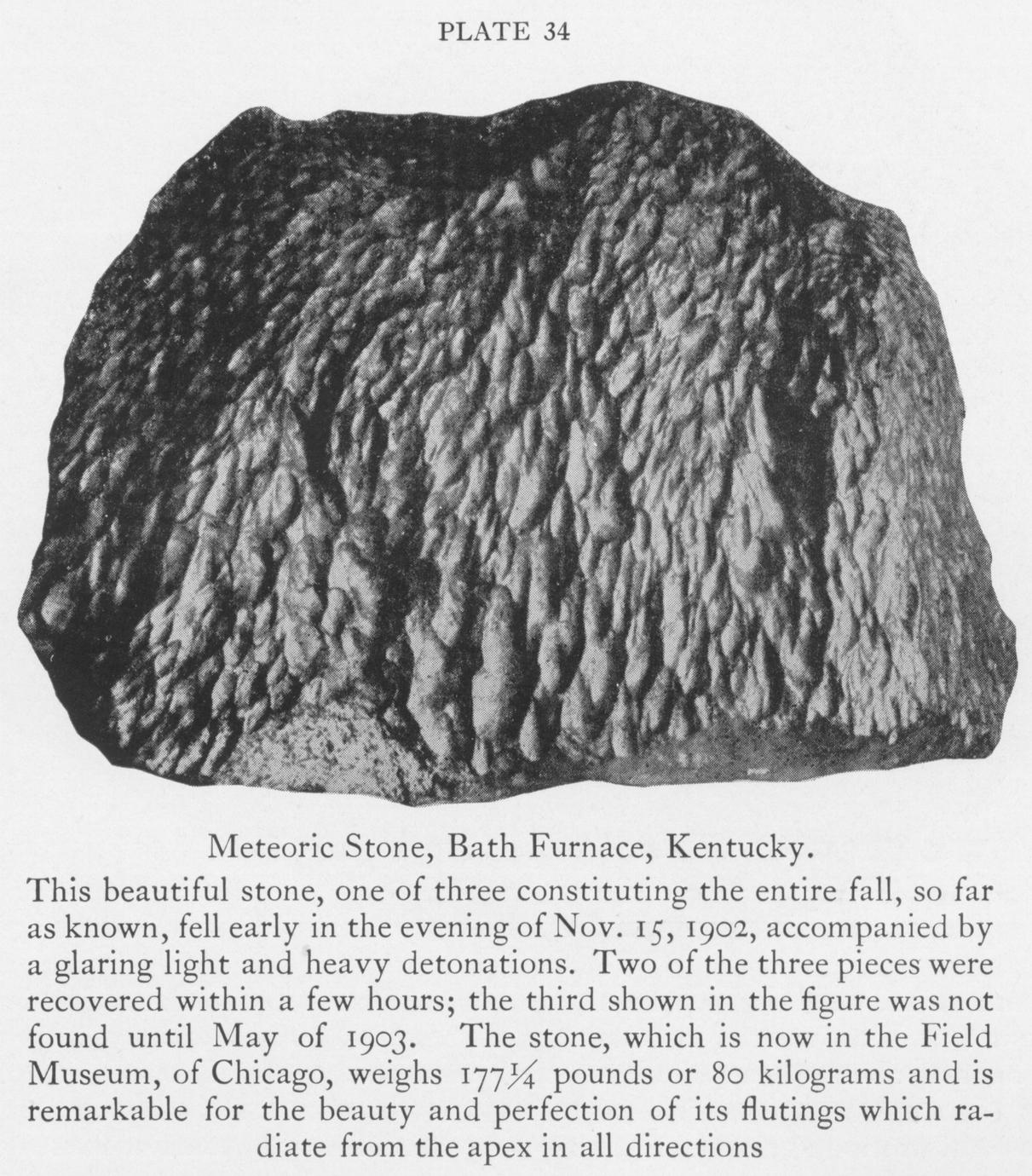 PLATE 34

Meteoric Stone, Bath Furnace, Kentucky.

This beautiful stone, one of three constituting the entire fall, so far as known, fell early in the evening of Nov. 15, 1902, accompanied by a glaring light and heavy detonations. Two of the three pieces were recovered within a few hours; the third shown in the figure was not found until May of 1903. The stone, which is now in the Field Museum, of Chicago, weighs 177¼ pounds or 80 kilograms and is remarkable for the beauty and perfection of its flutings which radiate from the apex in all directions